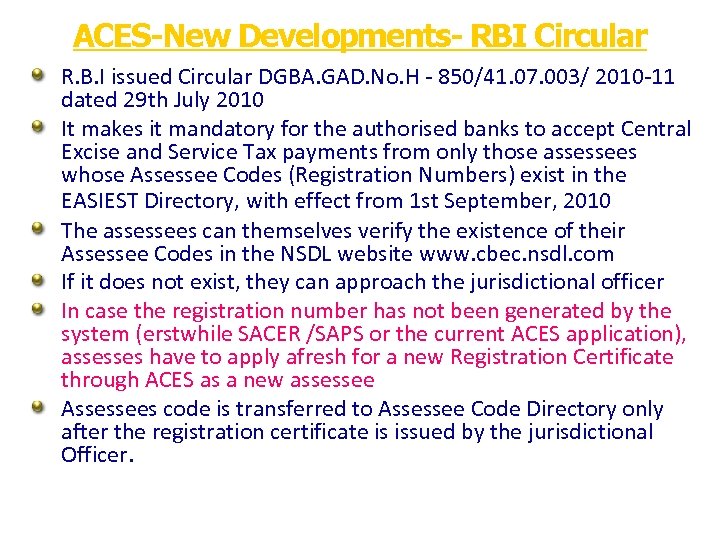 ACES-New Developments- RBI Circular

R.B.I issued Circular DGBA.GAD.No.H - 850/41.07.003/ 2010-11 dated 29th July 2010

It makes it mandatory for the authorised banks to accept Central Excise and Service Tax payments from only those assessees whose Assessee Codes (Registration Numbers) exist in the EASIEST Directory, with effect from 1st September, 2010

The assessees can themselves verify the existence of their Assessee Codes in the NSDL website www.cbec.nsdl.com

If it does not exist, they can approach the jurisdictional officer

In case the registration number has not been generated by the system (erstwhile SACER /SAPS or the current ACES application), assesses have to apply afresh for a new Registration Certificate through ACES as a new assessee

Assessees code is transferred to Assessee Code Directory only after the registration certificate is issued by the jurisdictional Officer.